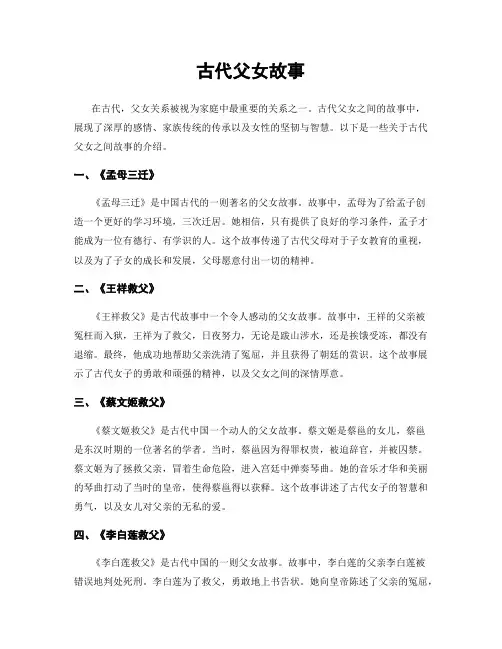 古代父女故事

在古代，父女关系被视为家庭中最重要的关系之一。古代父女之间的故事中，展现了深厚的感情、家族传统的传承以及女性的坚韧与智慧。以下是一些关于古代父女之间故事的介绍。

一、《孟母三迁》

《孟母三迁》是中国古代的一则著名的父女故事。故事中，孟母为了给孟子创造一个更好的学习环境，三次迁居。她相信，只有提供了良好的学习条件，孟子才能成为一位有德行、有学识的人。这个故事传递了古代父母对于子女教育的重视，以及为了子女的成长和发展，父母愿意付出一切的精神。

二、《王祥救父》

《王祥救父》是古代故事中一个令人感动的父女故事。故事中，王祥的父亲被冤枉而入狱，王祥为了救父，日夜努力，无论是跋山涉水，还是挨饿受冻，都没有退缩。最终，他成功地帮助父亲洗清了冤屈，并且获得了朝廷的赏识。这个故事展示了古代女子的勇敢和顽强的精神，以及父女之间的深情厚意。

三、《蔡文姬救父》

《蔡文姬救父》是古代中国一个动人的父女故事。蔡文姬是蔡邕的女儿，蔡邕是东汉时期的一位著名的学者。当时，蔡邕因为得罪权贵，被迫辞官，并被囚禁。蔡文姬为了拯救父亲，冒着生命危险，进入宫廷中弹奏琴曲。她的音乐才华和美丽的琴曲打动了当时的皇帝，使得蔡邕得以获释。这个故事讲述了古代女子的智慧和勇气，以及女儿对父亲的无私的爱。

四、《李白莲救父》

《李白莲救父》是古代中国的一则父女故事。故事中，李白莲的父亲李白莲被错误地判处死刑。李白莲为了救父，勇敢地上书告状。她向皇帝陈述了父亲的冤屈，